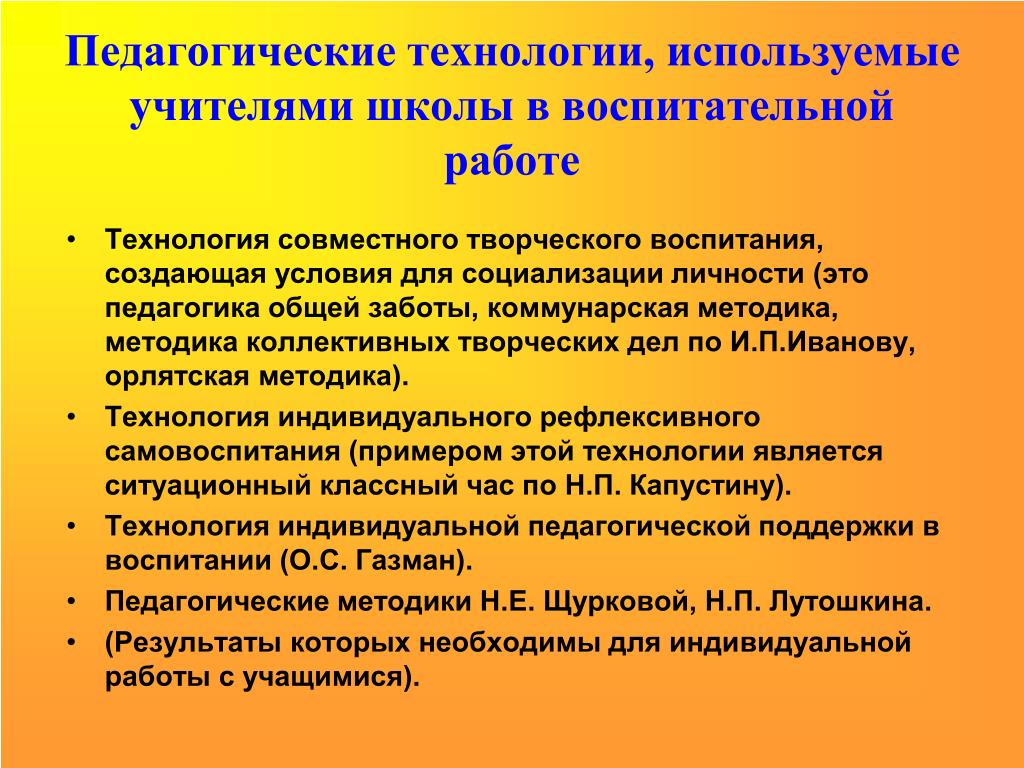 Педагогические технологии, используемые учителями школы в воспитательной работе

• Технология совместного творческого воспитания, создающая условия для социализации личности (это педагогика общей заботы, коммунарская методика, методика коллективных творческих дел по И.П.Иванову, орлятская методика).
• Технология индивидуального рефлексивного самовоспитания (примером этой технологии является ситуационный классный час по Н.П. Капустину).
• Технология индивидуальной педагогической поддержки в воспитании (О.С. Газман).
• Педагогические методики Н.Е. Щурковой, Н.П. Лутошкина.
• (Результаты которых необходимы для индивидуальной работы с учащимися).